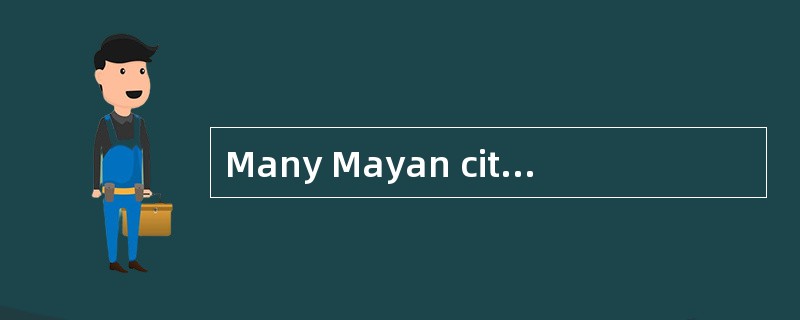 Many Mayan cit...